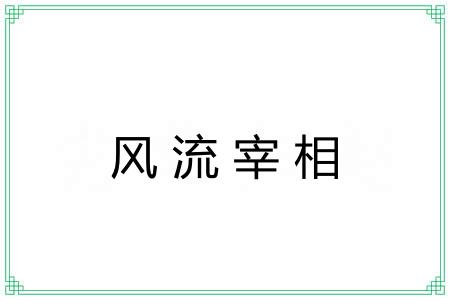 风流宰相